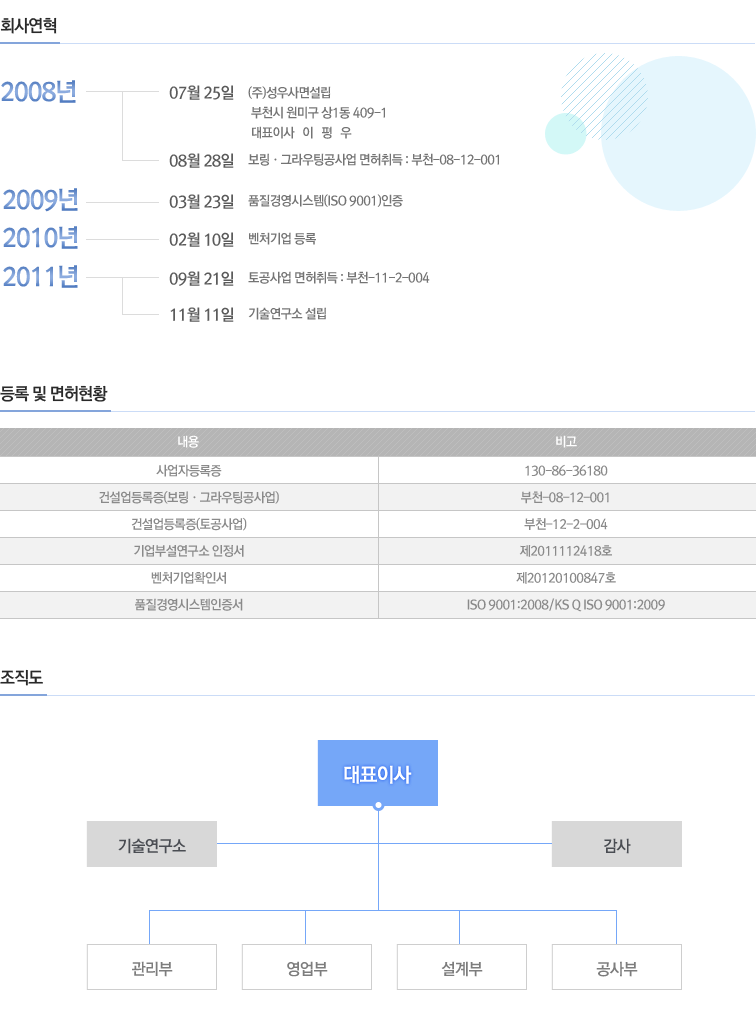 회사연혁

2008년

07월 25일 (주)성우사면설립
부천시 원미구 상1동 409-1
대표이사 이 평 우

08월 28일 보링 · 그라우팅공사업 면허취득 : 부천-08-12-001

2009년

03월 23일 품질경영시스템(ISO 9001)인증

2010년

02월 10일 벤처기업 등록

2011년

09월 21일 토공사업 면허취득 : 부천-11-2-004

11월 11일 기술연구소 설립

등록 및 면허현황

| 내용 | 비고 |
|---|---|
| 사업자등록증 | 130-86-36180 |
| 건설업등록증(보링 · 그라우팅공사업) | 부천-08-12-001 |
| 건설업등록증(토공사업) | 부천-12-2-004 |
| 기업부설연구소 인정서 | 제2011112418호 |
| 벤처기업확인서 | 제20120100847호 |
| 품질경영시스템인증서 | ISO 9001:2008/KS Q ISO 9001:2009 |

조직도

대표이사

기술연구소

감사

관리부

영업부

설계부

공사부